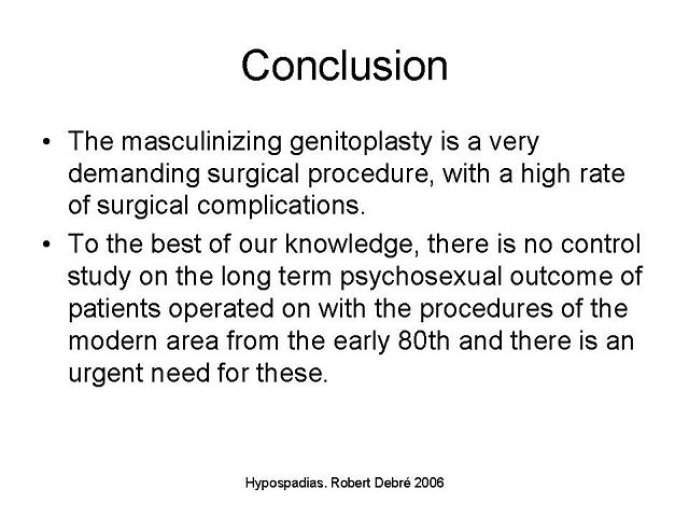 Conclusion

• The masculinizing genitoplasty is a very demanding surgical procedure, with a high rate of surgical complications.

• To the best of our knowledge, there is no control study on the long term psychosexual outcome of patients operated on with the procedures of the modern area from the early 80th and there is an urgent need for these.

Hypospadias. Robert Debré 2006